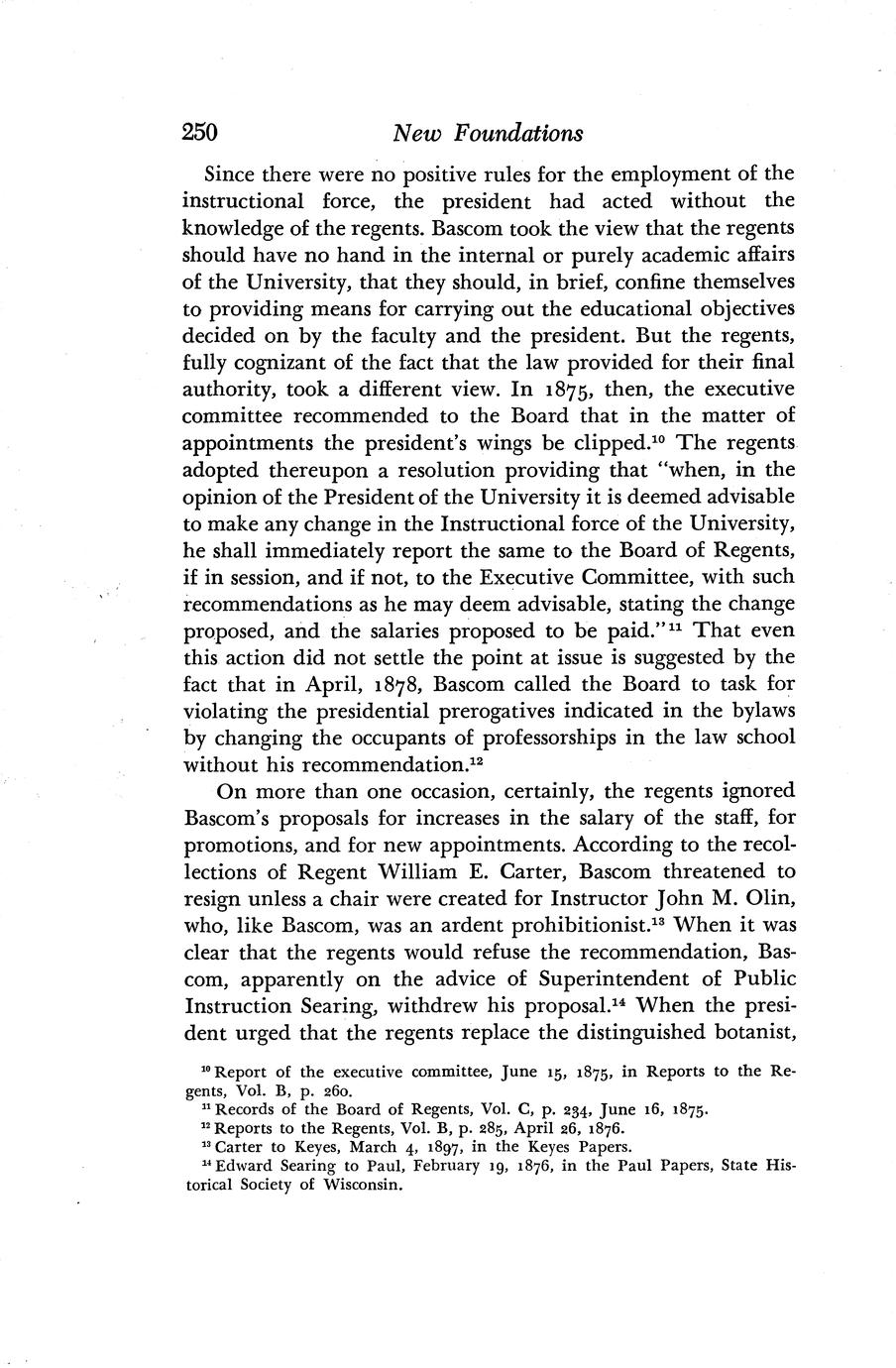 250 New Foundations

Since there were no positive rules for the employment of the instructional force, the president had acted without the knowledge of the regents. Bascom took the view that the regents should have no hand in the internal or purely academic affairs of the University, that they should, in brief, confine themselves to providing means for carrying out the educational objectives decided on by the faculty and the president. But the regents, fully cognizant of the fact that the law provided for their final authority, took a different view. In 1875, then, the executive committee recommended to the Board that in the matter of appointments the president's wings be clipped.$^{10}$ The regents adopted thereupon a resolution providing that "when, in the opinion of the President of the University it is deemed advisable to make any change in the Instructional force of the University, he shall immediately report the same to the Board of Regents, if in session, and if not, to the Executive Committee, with such recommendations as he may deem advisable, stating the change proposed, and the salaries proposed to be paid."$^{11}$ That even this action did not settle the point at issue is suggested by the fact that in April, 1878, Bascom called the Board to task for violating the presidential prerogatives indicated in the bylaws by changing the occupants of professorships in the law school without his recommendation.$^{12}$

On more than one occasion, certainly, the regents ignored Bascom's proposals for increases in the salary of the staff, for promotions, and for new appointments. According to the recollections of Regent William E. Carter, Bascom threatened to resign unless a chair were created for Instructor John M. Olin, who, like Bascom, was an ardent prohibitionist.$^{13}$ When it was clear that the regents would refuse the recommendation, Bascom, apparently on the advice of Superintendent of Public Instruction Searing, withdrew his proposal.$^{14}$ When the president urged that the regents replace the distinguished botanist,

$^{10}$ Report of the executive committee, June 15, 1875, in Reports to the Regents, Vol. B, p. 260.
$^{11}$ Records of the Board of Regents, Vol. C, p. 234, June 16, 1875.
$^{12}$ Reports to the Regents, Vol. B, p. 285, April 26, 1876.
$^{13}$ Carter to Keyes, March 4, 1897, in the Keyes Papers.
$^{14}$ Edward Searing to Paul, February 19, 1876, in the Paul Papers, State Historical Society of Wisconsin.